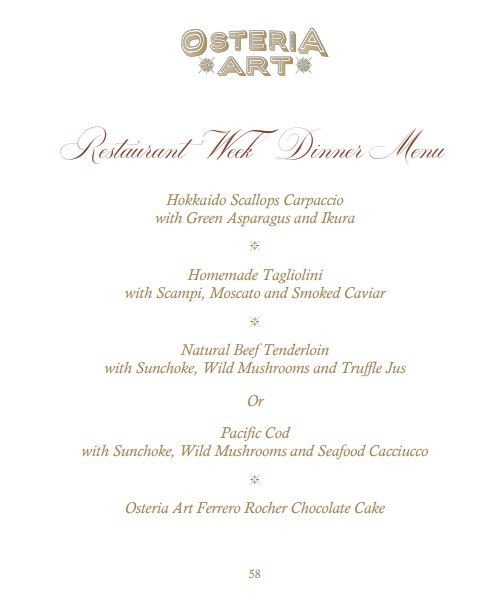 OSTERIA
ART

Restaurant Week Dinner Menu

Hokkaido Scallops Carpaccio
with Green Asparagus and Ikura

Homemade Tagliolini
with Scampi, Moscato and Smoked Caviar

Natural Beef Tenderloin
with Sunchoke, Wild Mushrooms and Truffle Jus

Or

Pacific Cod
with Sunchoke, Wild Mushrooms and Seafood Cacciucco

Osteria Art Ferrero Rocher Chocolate Cake

58